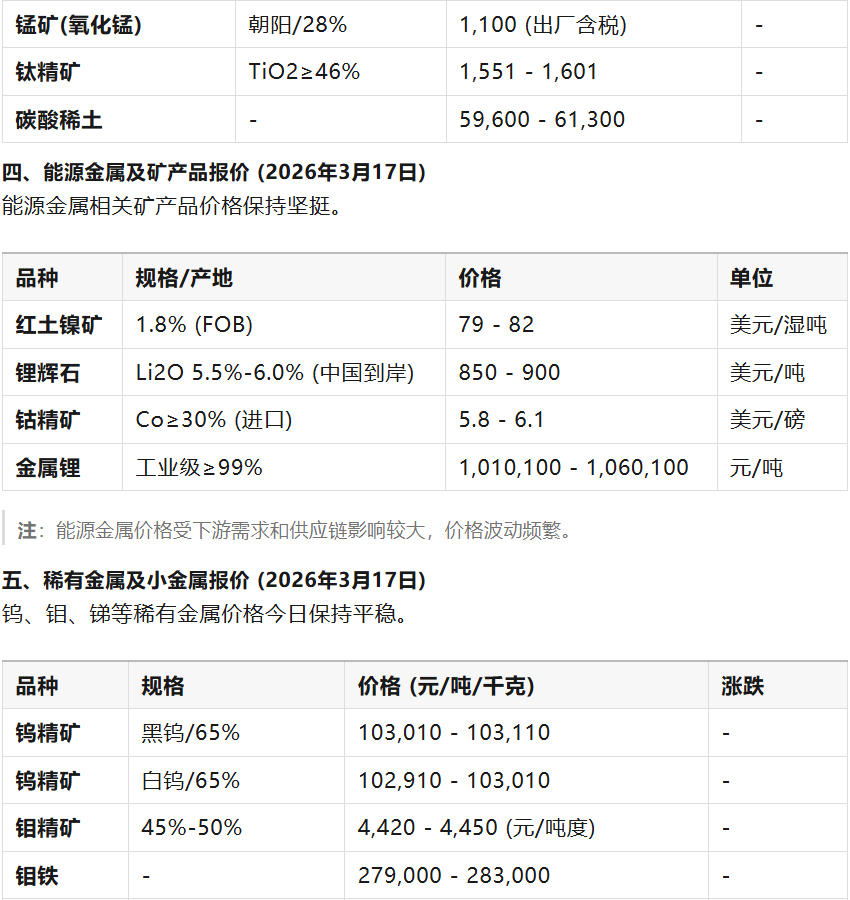 | 锰矿(氧化锰) | 朝阳/28% | 1,100 (出厂含税) | - |
|---|---|---|---|
| 钛精矿 | TiO2≥46% | 1,551 - 1,601 | - |
| 碳酸稀土 | - | 59,600 - 61,300 | - |

四、能源金属及矿产品报价 (2026年3月17日)
能源金属相关矿产品价格保持坚挺。

| 品种 | 规格/产地 | 价格 | 单位 |
|---|---|---|---|
| 红土镍矿 | 1.8% (FOB) | 79 - 82 | 美元/湿吨 |
| 锂辉石 | Li2O 5.5%-6.0% (中国到岸) | 850 - 900 | 美元/吨 |
| 钴精矿 | Co≥30% (进口) | 5.8 - 6.1 | 美元/磅 |
| 金属锂 | 工业级≥99% | 1,010,100 - 1,060,100 | 元/吨 |

注：能源金属价格受下游需求和供应链影响较大，价格波动频繁。

五、稀有金属及小金属报价 (2026年3月17日)
钨、钼、锑等稀有金属价格今日保持平稳。

| 品种 | 规格 | 价格 (元/吨/千克) | 涨跌 |
|---|---|---|---|
| 钨精矿 | 黑钨/65% | 103,010 - 103,110 | - |
| 钨精矿 | 白钨/65% | 102,910 - 103,010 | - |
| 钼精矿 | 45%-50% | 4,420 - 4,450 (元/吨度) | - |
| 钼铁 | - | 279,000 - 283,000 | - |